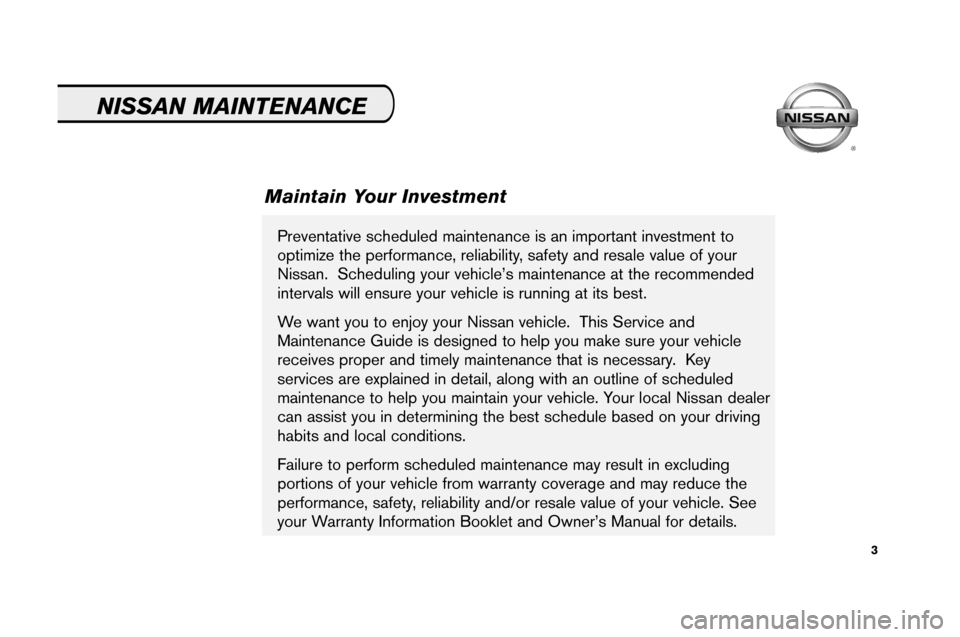 NISSAN MAINTENANCE

NISSAN

Maintain Your Investment

Preventative scheduled maintenance is an important investment to optimize the performance, reliability, safety and resale value of your Nissan. Scheduling your vehicle's maintenance at the recommended intervals will ensure your vehicle is running at its best.

We want you to enjoy your Nissan vehicle. This Service and Maintenance Guide is designed to help you make sure your vehicle receives proper and timely maintenance that is necessary. Key services are explained in detail, along with an outline of scheduled maintenance to help you maintain your vehicle. Your local Nissan dealer can assist you in determining the best schedule based on your driving habits and local conditions.

Failure to perform scheduled maintenance may result in excluding portions of your vehicle from warranty coverage and may reduce the performance, safety, reliability and/or resale value of your vehicle. See your Warranty Information Booklet and Owner's Manual for details.

3

carmanualsonline.info